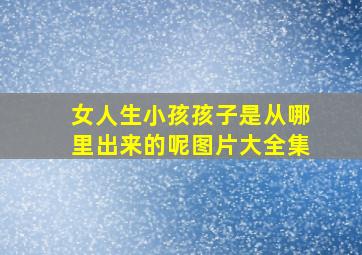 女人生小孩孩子是从哪里出来的呢图片大全集